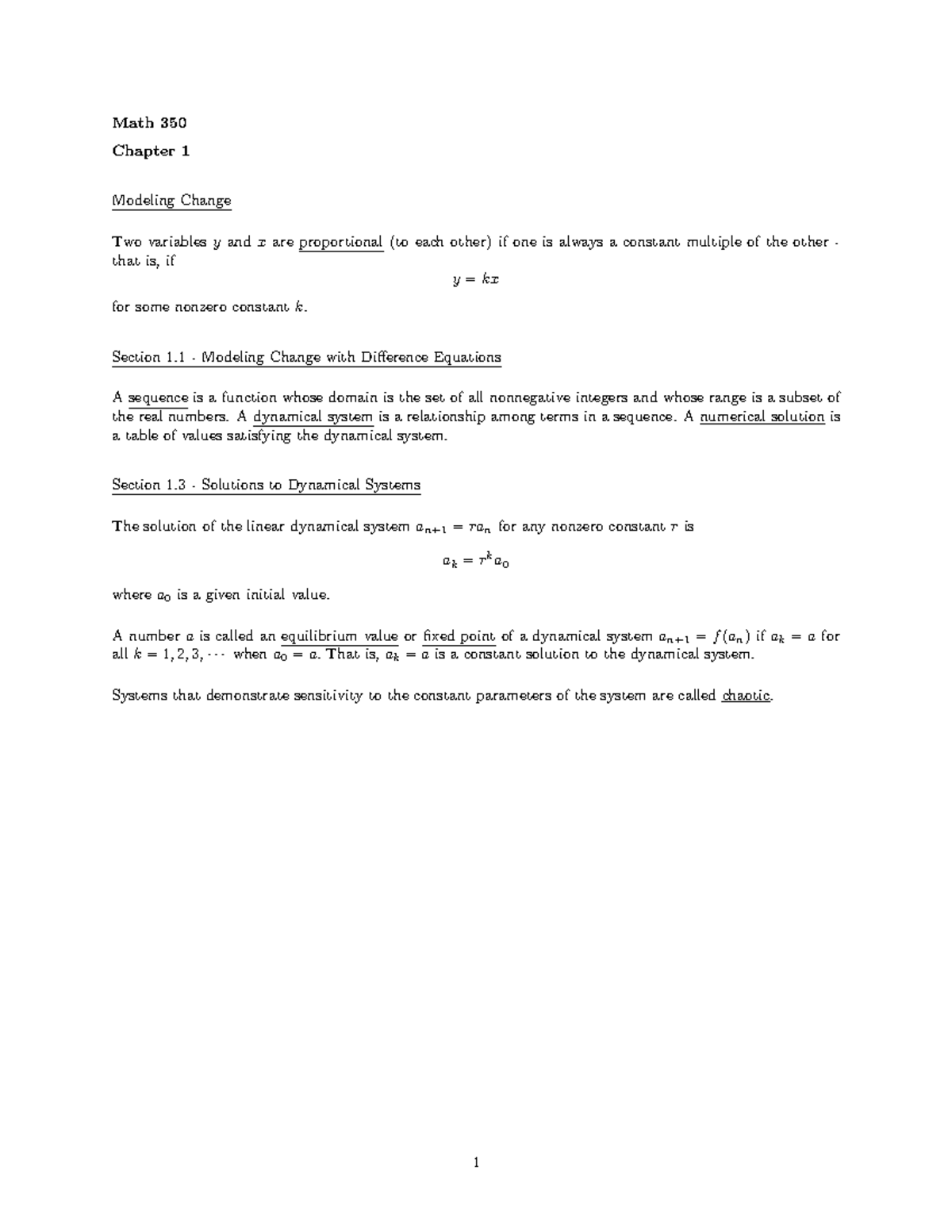 Math 350

Chapter 1

Modeling Change

Two variables $y$ and $x$ are proportional (to each other) if one is always a constant multiple of the other - that is, if

$y = kx$

for some nonzero constant $k$.

Section 1.1 - Modeling Change with Difference Equations

A sequence is a function whose domain is the set of all nonnegative integers and whose range is a subset of the real numbers. A dynamical system is a relationship among terms in a sequence. A numerical solution is a table of values satisfying the dynamical system.

Section 1.3 - Solutions to Dynamical Systems

The solution of the linear dynamical system $a_{n+1} = ra_n$ for any nonzero constant $r$ is

$a_k = r^k a_0$

where $a_0$ is a given initial value.

A number $a$ is called an equilibrium value or fixed point of a dynamical system $a_{n+1} = f(a_n)$ if $a_k = a$ for all $k = 1, 2, 3, \cdots$ when $a_0 = a$. That is, $a_k = a$ is a constant solution to the dynamical system.

Systems that demonstrate sensitivity to the constant parameters of the system are called chaotic.

1